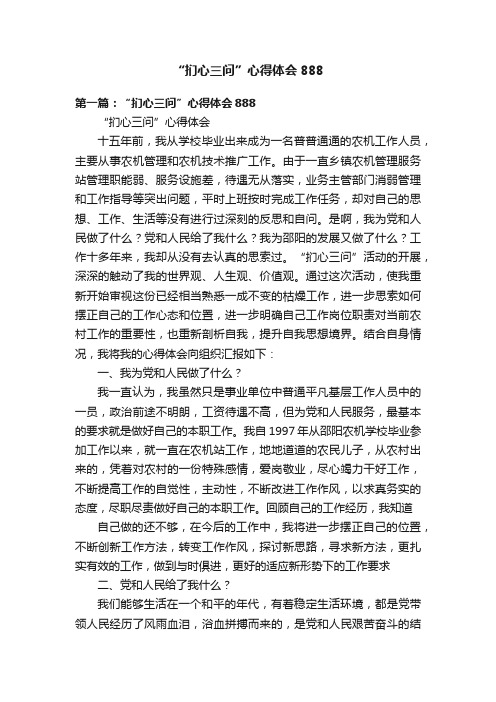 “扪心三问”心得体会 888

第一篇：“扪心三问”心得体会 888

“扪心三问”心得体会

十五年前，我从学校毕业出来成为一名普普通通的农机工作人员，主要从事农机管理和农机技术推广工作。由于一直乡镇农机管理服务站管理职能弱、服务设施差，待遇无从落实，业务主管部门消弱管理和工作指导等突出问题，平时上班按时完成工作任务，却对自己的思想、工作、生活等没有进行过深刻的反思和自问。是啊，我为党和人民做了什么？党和人民给了我什么？我为邵阳的发展又做了什么？工作十多年来，我却从没有去认真的思索过。“扪心三问”活动的开展，深深的触动了我的世界观、人生观、价值观。通过这次活动，使我重新开始审视这份已经相当熟悉一成不变的枯燥工作，进一步思索如何摆正自己的工作心态和位置，进一步明确自己工作岗位职责对当前农村工作的重要性，也重新剖析自我，提升自我思想境界。结合自身情况，我将我的心得体会向组织汇报如下：

一、我为党和人民做了什么？

我一直认为，我虽然只是事业单位中普通平凡基层工作人员中的一员，政治前途不明朗，工资待遇不高，但为党和人民服务，最基本的要求就是做好自己的本职工作。我自 1997 年从邵阳农机学校毕业参加工作以来，就一直在农机站工作，地地道道的农民儿子，从农村出来的，凭着对农村的一份特殊感情，爱岗敬业，尽心竭力干好工作，不断提高工作的自觉性，主动性，不断改进工作作风，以求真务实的态度，尽职尽责做好自己的本职工作。回顾自己的工作经历，我知道

自己做的还不够，在今后的工作中，我将进一步摆正自己的位置，不断创新工作方法，转变工作作风，探讨新思路，寻求新方法，更扎实有效的工作，做到与时俱进，更好的适应新形势下的工作要求

二、党和人民给了我什么？

我们能够生活在一个和平的年代，有着稳定生活环境，都是党带领人民经历了风雨血泪，浴血拼搏而来的，是党和人民艰苦奋斗的结